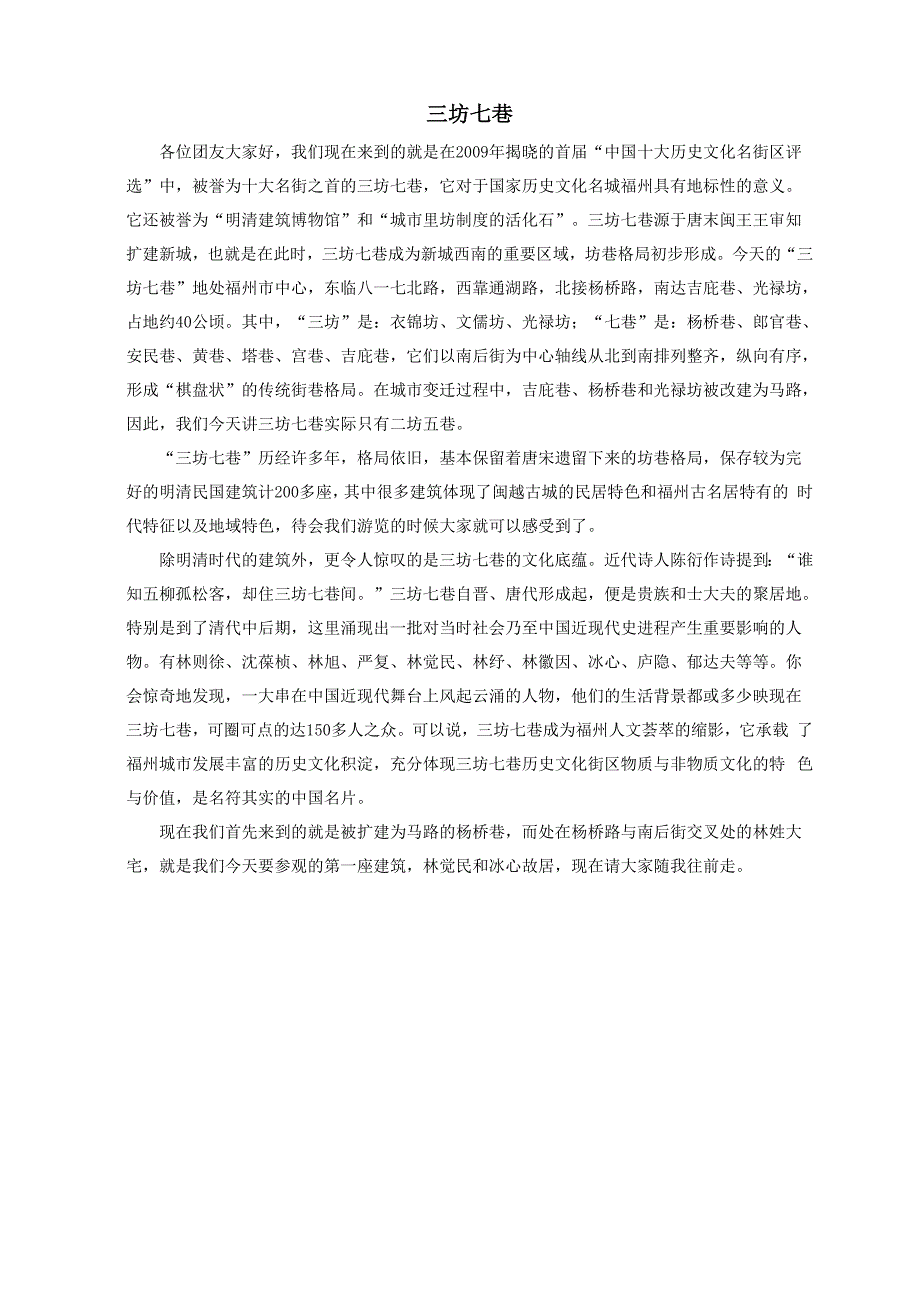 三坊七巷

各位团友大家好，我们现在来到的就是在2009年揭晓的首届“中国十大历史文化名街区评选”中，被誉为十大名街之首的三坊七巷，它对于国家历史文化名城福州具有地标性的意义。它还被誉为“明清建筑博物馆”和“城市里坊制度的活化石”。三坊七巷源于唐末闽王王审知扩建新城，也就是在此时，三坊七巷成为新城西南的重要区域，坊巷格局初步形成。今天的“三坊七巷”地处福州市中心，东临八一七北路，西靠通湖路，北接杨桥路，南达吉庇巷、光禄坊，占地约40公顷。其中，“三坊”是：衣锦坊、文儒坊、光禄坊；“七巷”是：杨桥巷、郎官巷、安民巷、黄巷、塔巷、宫巷、吉庇巷，它们以南后街为中心轴线从北到南排列整齐，纵向有序，形成“棋盘状”的传统街巷格局。在城市变迁过程中，吉庇巷、杨桥巷和光禄坊被改建为马路，因此，我们今天讲三坊七巷实际只有二坊五巷。

“三坊七巷”历经许多年，格局依旧，基本保留着唐宋遗留下来的坊巷格局，保存较为完好的明清民国建筑计200多座，其中很多建筑体现了闽越古城的民居特色和福州古名居特有的 时代特征以及地域特色，待会我们游览的时候大家就可以感受到了。

除明清时代的建筑外，更令人惊叹的是三坊七巷的文化底蕴。近代诗人陈衍作诗提到：“谁知五柳孤松客，却住三坊七巷间。”三坊七巷自晋、唐代形成起，便是贵族和士大夫的聚居地。特别是到了清代中后期，这里涌现出一批对当时社会乃至中国近现代史进程产生重要影响的人物。有林则徐、沈葆桢、林旭、严复、林觉民、林纾、林徽因、冰心、庐隐、郁达夫等等。你会惊奇地发现，一大串在中国近现代舞台上风起云涌的人物，他们的生活背景都或多少映现在三坊七巷，可圈可点的达150多人之众。可以说，三坊七巷成为福州人文荟萃的缩影，它承载 了福州城市发展丰富的历史文化积淀，充分体现三坊七巷历史文化街区物质与非物质文化的特 色与价值，是名符其实的中国名片。

现在我们首先来到的就是被扩建为马路的杨桥巷，而处在杨桥路与南后街交叉处的林姓大宅，就是我们今天要参观的第一座建筑，林觉民和冰心故居，现在请大家随我往前走。